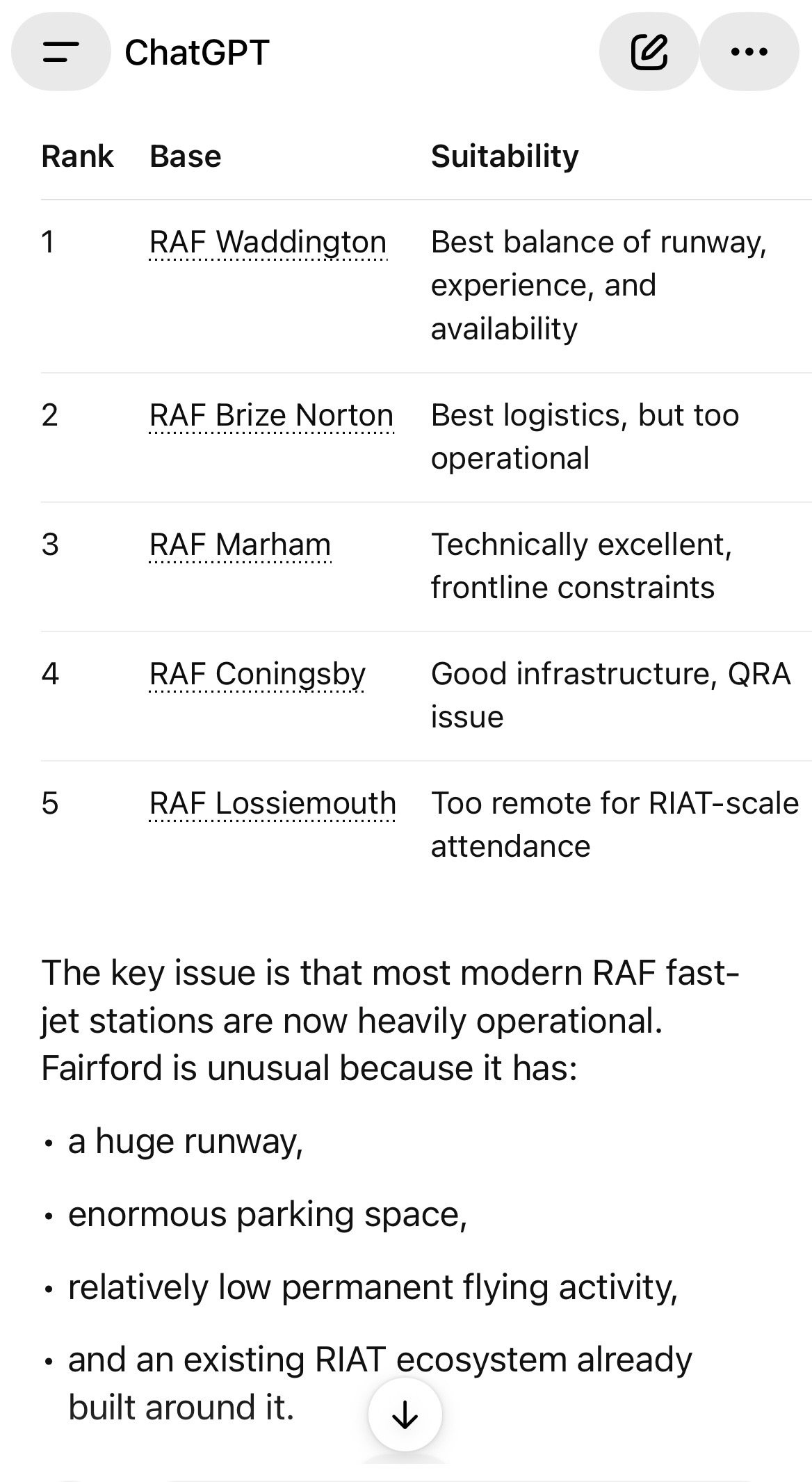 ChatGPT

| Rank | Base | Suitability |
|---|---|---|
| 1 | RAF Waddington | Best balance of runway, experience, and availability |
| 2 | RAF Brize Norton | Best logistics, but too operational |
| 3 | RAF Marham | Technically excellent, frontline constraints |
| 4 | RAF Coningsby | Good infrastructure, QRA issue |
| 5 | RAF Lossiemouth | Too remote for RIAT-scale attendance |

The key issue is that most modern RAF fast-jet stations are now heavily operational. Fairford is unusual because it has:

• a huge runway,

• enormous parking space,

• relatively low permanent flying activity,

• and an existing RIAT ecosystem already built around it.